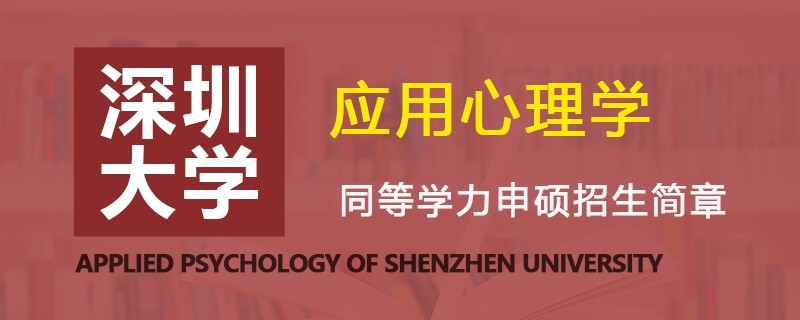 深圳大学

应用心理学

同等学力申硕招生简章

APPLIED PSYCHOLOGY OF SHENZHEN UNIVERSITY